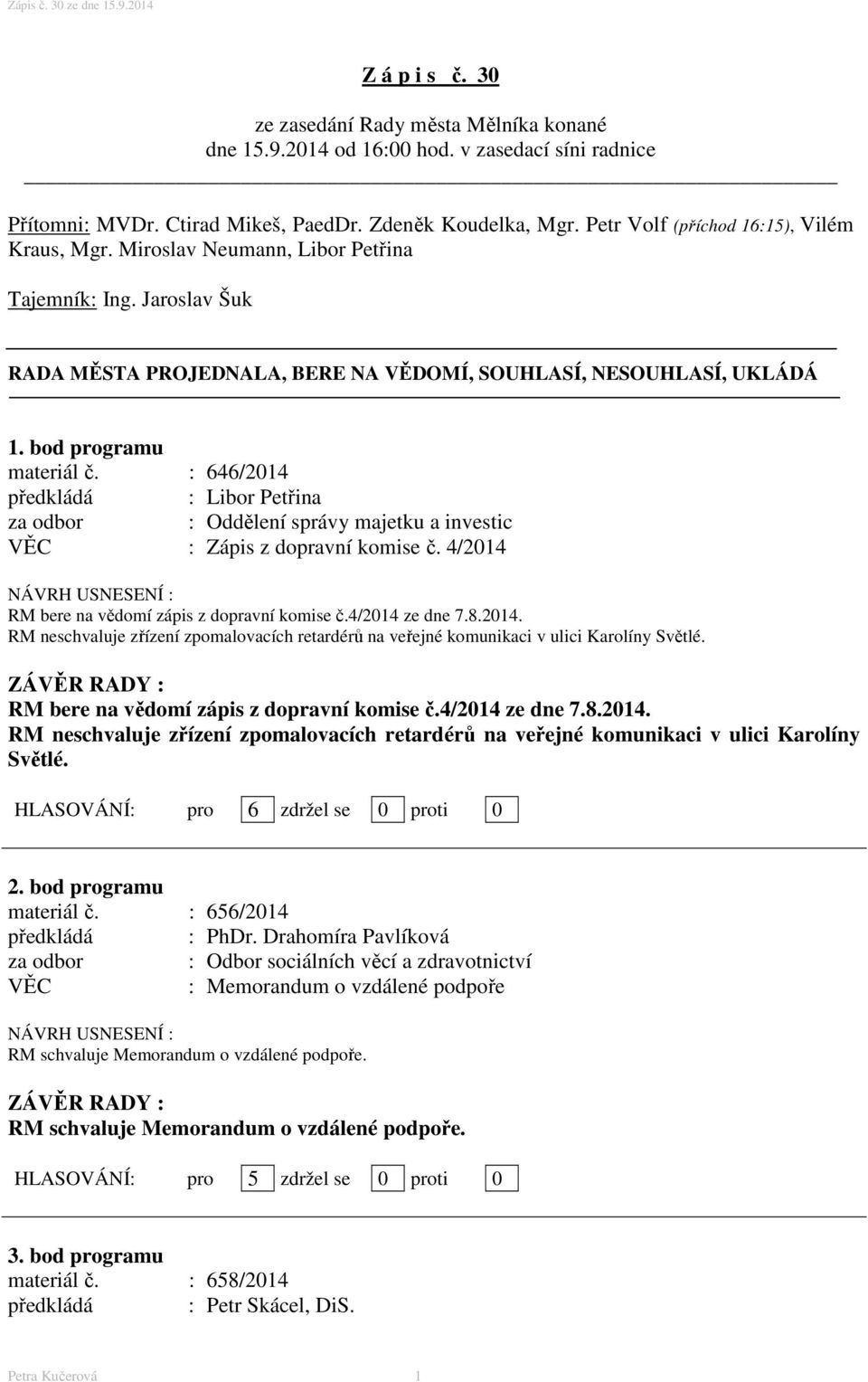 Zápis č. 30 ze dne 15.9.2014

Z á p i s č. 30

ze zasedání Rady města Mělníka konané dne 15.9.2014 od 16:00 hod. v zasedací síni radnice

Přítomni: MVDr. Ctirad Mikeš, PaedDr. Zdeněk Koudelka, Mgr. Petr Volf (příchod 16:15), Vilém Kraus, Mgr. Miroslav Neumann, Libor Petřina

Tajemník: Ing. Jaroslav Šuk

RADA MĚSTA PROJEDNALA, BERE NA VĚDOMÍ, SOUHLASÍ, NESOUHLASÍ, UKLÁDÁ

1. bod programu
materiál č. : 646/2014
předkládá : Libor Petřina
za odbor : Oddělení správy majetku a investic
VĚC : Zápis z dopravní komise č. 4/2014

NÁVRH USNESENÍ :
RM bere na vědomí zápis z dopravní komise č.4/2014 ze dne 7.8.2014.
RM neschvaluje zřízení zpomalovacích retardérů na veřejné komunikaci v ulici Karolíny Světlé.

ZÁVĚR RADY :
RM bere na vědomí zápis z dopravní komise č.4/2014 ze dne 7.8.2014.
RM neschvaluje zřízení zpomalovacích retardérů na veřejné komunikaci v ulici Karolíny Světlé.

HLASOVÁNÍ: pro 6 zdržel se 0 proti 0

2. bod programu
materiál č. : 656/2014
předkládá : PhDr. Drahomíra Pavlíková
za odbor : Odbor sociálních věcí a zdravotnictví
VĚC : Memorandum o vzdálené podpoře

NÁVRH USNESENÍ :
RM schvaluje Memorandum o vzdálené podpoře.

ZÁVĚR RADY :
RM schvaluje Memorandum o vzdálené podpoře.

HLASOVÁNÍ: pro 5 zdržel se 0 proti 0

3. bod programu
materiál č. : 658/2014
předkládá : Petr Skácel, DiS.

Petra Kučerová 1